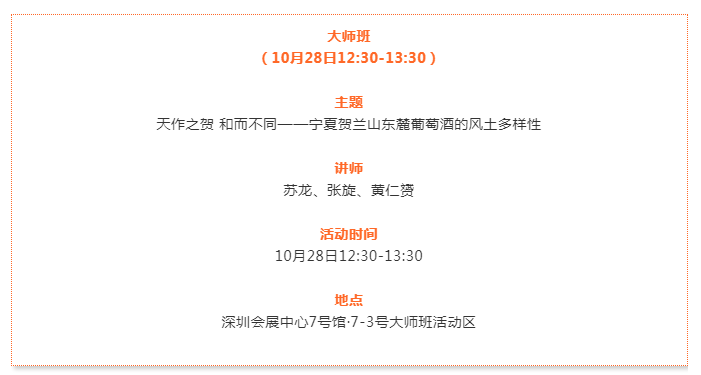 大师班
（10月28日12:30-13:30）

主题
天作之贺 和而不同——宁夏贺兰山东麓葡萄酒的风土多样性

讲师
苏龙、张旋、黄仁赟

活动时间
10月28日12:30-13:30

地点
深圳会展中心7号馆·7-3号大师班活动区